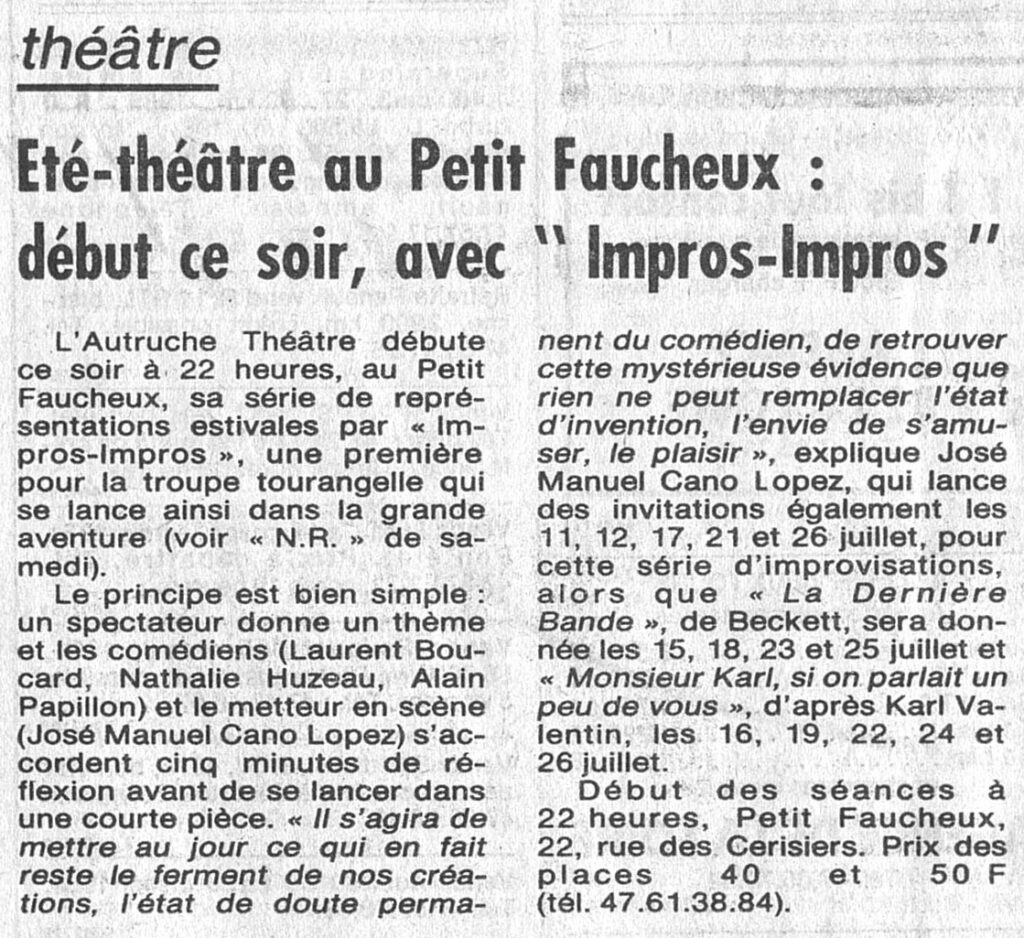 théâtre

Eté-théâtre au Petit Faucheux : début ce soir, avec " Impros-Impros "

L'Autruche Théâtre débute ce soir à 22 heures, au Petit Faucheux, sa série de représentations estivales par « Impros-Impros », une première pour la troupe tourangelle qui se lance ainsi dans la grande aventure (voir « N.R. » de samedi).

Le principe est bien simple : un spectateur donne un thème et les comédiens (Laurent Boucard, Nathalie Huzeau, Alain Papillon) et le metteur en scène (José Manuel Cano Lopez) s'accordent cinq minutes de réflexion avant de se lancer dans une courte pièce. « Il s'agira de mettre au jour ce qui en fait reste le ferment de nos créations, l'état de doute permanent du comédien, de retrouver cette mystérieuse évidence que rien ne peut remplacer l'état d'invention, l'envie de s'amuser, le plaisir », explique José Manuel Cano Lopez, qui lance des invitations également les 11, 12, 17, 21 et 26 juillet, pour cette série d'improvisations, alors que « La Dernière Bande », de Beckett, sera donnée les 15, 18, 23 et 25 juillet et « Monsieur Karl, si on parlait un peu de vous », d'après Karl Valentin, les 16, 19, 22, 24 et 26 juillet.

Début des séances à 22 heures, Petit Faucheux, 22, rue des Cerisiers. Prix des places 40 et 50 F (tél. 47.61.38.84).